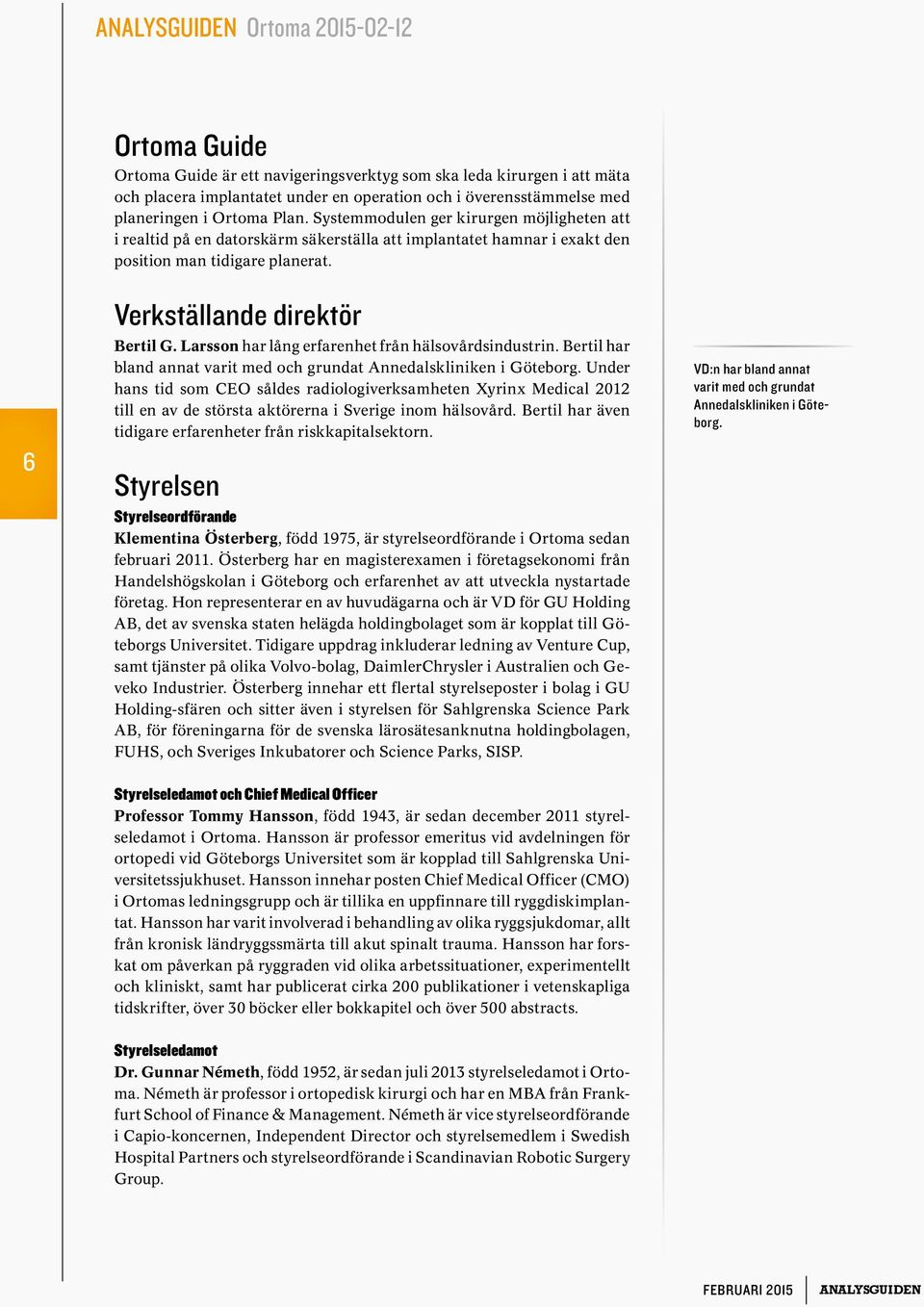 ANALYSGUIDEN Ortoma 2015-02-12

Ortoma Guide
Ortoma Guide är ett navigeringsverktyg som ska leda kirurgen i att mäta och placera implantatet under en operation och i överensstämmelse med planeringen i Ortoma Plan. Systemmodulen ger kirurgen möjligheten att i realtid på en datorskärm säkerställa att implantatet hamnar i exakt den position man tidigare planerat.

Verkställande direktör
Bertil G. Larsson har lång erfarenhet från hälsovårdsindustrin. Bertil har bland annat varit med och grundat Annedalskliniken i Göteborg. Under hans tid som CEO såldes radiologiverksamheten Xyrinx Medical 2012 till en av de största aktörerna i Sverige inom hälsovård. Bertil har även tidigare erfarenheter från riskkapitalsektorn.

VD:n har bland annat varit med och grundat Annedalskliniken i Göteborg.

6

Styrelsen
Styrelseordförande
Klementina Österberg, född 1975, är styrelseordförande i Ortoma sedan februari 2011. Österberg har en magisterexamen i företagsekonomi från Handelshögskolan i Göteborg och erfarenhet av att utveckla nystartade företag. Hon representerar en av huvudägarna och är VD för GU Holding AB, det av svenska staten helägda holdingbolaget som är kopplat till Göteborgs Universitet. Tidigare uppdrag inkluderar ledning av Venture Cup, samt tjänster på olika Volvo-bolag, DaimlerChrysler i Australien och Geveko Industrier. Österberg innehar ett flertal styrelseposter i bolag i GU Holding-sfären och sitter även i styrelsen för Sahlgrenska Science Park AB, för föreningarna för de svenska lärosätesanknutna holdingbolagen, FUHS, och Sveriges Inkubatorer och Science Parks, SISP.

Styrelseledamot och Chief Medical Officer
Professor Tommy Hansson, född 1943, är sedan december 2011 styrelseledamot i Ortoma. Hansson är professor emeritus vid avdelningen för ortopedi vid Göteborgs Universitet som är kopplad till Sahlgrenska Universitetssjukhuset. Hansson innehar posten Chief Medical Officer (CMO) i Ortomas ledningsgrupp och är tillika en uppfinnare till ryggdiskimplantat. Hansson har varit involverad i behandling av olika ryggsjukdomar, allt från kronisk ländryggssmärta till akut spinalt trauma. Hansson har forskat om påverkan på ryggraden vid olika arbetssituationer, experimentellt och kliniskt, samt har publicerat cirka 200 publikationer i vetenskapliga tidskrifter, över 30 böcker eller bokkapitel och över 500 abstracts.

Styrelseledamot
Dr. Gunnar Németh, född 1952, är sedan juli 2013 styrelseledamot i Ortoma. Németh är professor i ortopedisk kirurgi och har en MBA från Frankfurt School of Finance & Management. Németh är vice styrelseordförande i Capio-koncernen, Independent Director och styrelsemedlem i Swedish Hospital Partners och styrelseordförande i Scandinavian Robotic Surgery Group.

FEBRUARI 2015 ANALYSGUIDEN